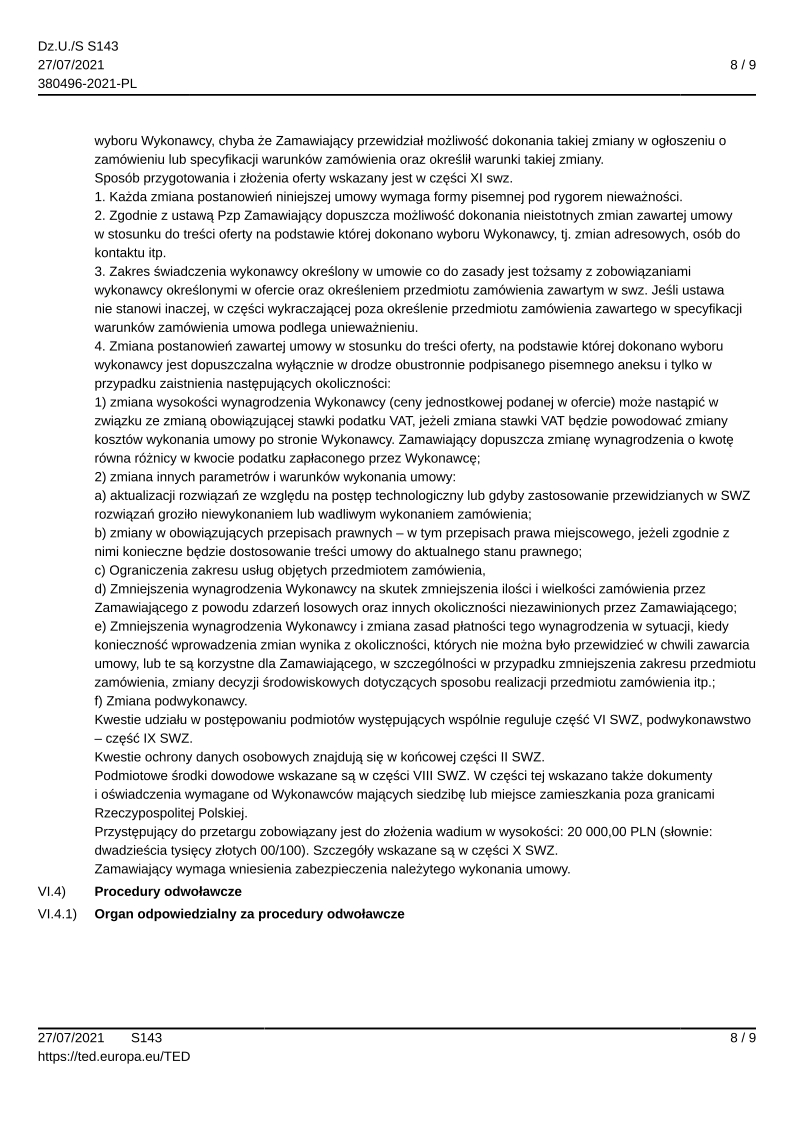 Dz.U./S S143
27/07/2021
380496-2021-PL

8 / 9

wyboru Wykonawcy, chyba że Zamawiający przewidział możliwość dokonania takiej zmiany w ogłoszeniu o zamówieniu lub specyfikacji warunków zamówienia oraz określił warunki takiej zmiany.
Sposób przygotowania i złożenia oferty wskazany jest w części XI swz.
1. Każda zmiana postanowień niniejszej umowy wymaga formy pisemnej pod rygorem nieważności.
2. Zgodnie z ustawą Pzp Zamawiający dopuszcza możliwość dokonania nieistotnych zmian zawartej umowy w stosunku do treści oferty na podstawie której dokonano wyboru Wykonawcy, tj. zmian adresowych, osób do kontaktu itp.
3. Zakres świadczenia wykonawcy określony w umowie co do zasady jest tożsamy z zobowiązaniami wykonawcy określonymi w ofercie oraz określeniem przedmiotu zamówienia zawartym w swz. Jeśli ustawa nie stanowi inaczej, w części wykraczającej poza określenie przedmiotu zamówienia zawartego w specyfikacji warunków zamówienia umowa podlega unieważnieniu.
4. Zmiana postanowień zawartej umowy w stosunku do treści oferty, na podstawie której dokonano wyboru wykonawcy jest dopuszczalna wyłącznie w drodze obustronnie podpisanego pisemnego aneksu i tylko w przypadku zaistnienia następujących okoliczności:
1) zmiana wysokości wynagrodzenia Wykonawcy (ceny jednostkowej podanej w ofercie) może nastąpić w związku ze zmianą obowiązującej stawki podatku VAT, jeżeli zmiana stawki VAT będzie powodować zmiany kosztów wykonania umowy po stronie Wykonawcy. Zamawiający dopuszcza zmianę wynagrodzenia o kwotę równa różnicy w kwocie podatku zapłaconego przez Wykonawcę;
2) zmiana innych parametrów i warunków wykonania umowy:
a) aktualizacji rozwiązań ze względu na postęp technologiczny lub gdyby zastosowanie przewidzianych w SWZ rozwiązań groziło niewykonaniem lub wadliwym wykonaniem zamówienia;
b) zmiany w obowiązujących przepisach prawnych – w tym przepisach prawa miejscowego, jeżeli zgodnie z nimi konieczne będzie dostosowanie treści umowy do aktualnego stanu prawnego;
c) Ograniczenia zakresu usług objętych przedmiotem zamówienia,
d) Zmniejszenia wynagrodzenia Wykonawcy na skutek zmniejszenia ilości i wielkości zamówienia przez Zamawiającego z powodu zdarzeń losowych oraz innych okoliczności niezawinionych przez Zamawiającego;
e) Zmniejszenia wynagrodzenia Wykonawcy i zmiana zasad płatności tego wynagrodzenia w sytuacji, kiedy konieczność wprowadzenia zmian wynika z okoliczności, których nie można było przewidzieć w chwili zawarcia umowy, lub te są korzystne dla Zamawiającego, w szczególności w przypadku zmniejszenia zakresu przedmiotu zamówienia, zmiany decyzji środowiskowych dotyczących sposobu realizacji przedmiotu zamówienia itp.;
f) Zmiana podwykonawcy.
Kwestie udziału w postępowaniu podmiotów występujących wspólnie reguluje część VI SWZ, podwykonawstwo – część IX SWZ.
Kwestie ochrony danych osobowych znajdują się w końcowej części II SWZ.
Podmiotowe środki dowodowe wskazane są w części VIII SWZ. W części tej wskazano także dokumenty i oświadczenia wymagane od Wykonawców mających siedzibę lub miejsce zamieszkania poza granicami Rzeczypospolitej Polskiej.
Przystępujący do przetargu zobowiązany jest do złożenia wadium w wysokości: 20 000,00 PLN (słownie: dwadzieścia tysięcy złotych 00/100). Szczegóły wskazane są w części X SWZ.
Zamawiający wymaga wniesienia zabezpieczenia należytego wykonania umowy.

VI.4) Procedury odwoławcze
VI.4.1) Organ odpowiedzialny za procedury odwoławcze

27/07/2021 S143
https://ted.europa.eu/TED
8 / 9